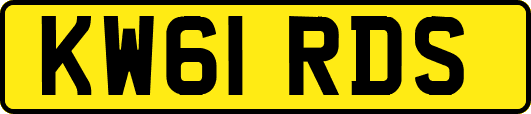 KW61 RDS